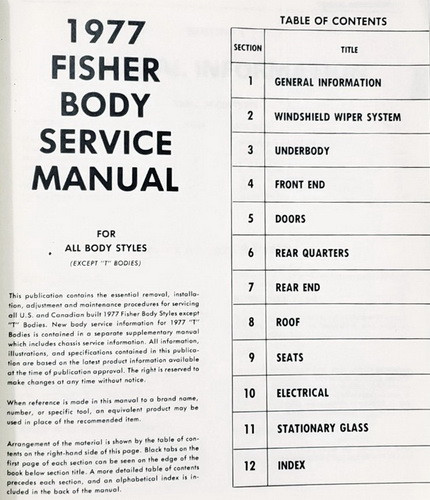 1977 FISHER BODY SERVICE MANUAL

FOR
ALL BODY STYLES
(EXCEPT "T" BODIES)

This publication contains the essential removal, installation, adjustment and maintenance procedures for servicing all U.S. and Canadian built 1977 Fisher Body Styles except "T" Bodies. New body service information for 1977 "T" Bodies is contained in a separate supplementary manual which includes chassis service information. All information, illustrations, and specifications contained in this publication are based on the latest product information available at the time of publication approval. The right is reserved to make changes at any time without notice.

When reference is made in this manual to a brand name, number, or specific tool, an equivalent product may be used in place of the recommended item.

Arrangement of the material is shown by the table of contents on the right-hand side of this page. Black tabs on the first page of each section can be seen on the edge of the book below section title. A more detailed table of contents precedes each section, and an alphabetical index is included in the back of the manual.

TABLE OF CONTENTS

| SECTION | TITLE |
|---|---|
| 1 | GENERAL INFORMATION |
| 2 | WINDSHIELD WIPER SYSTEM |
| 3 | UNDERBODY |
| 4 | FRONT END |
| 5 | DOORS |
| 6 | REAR QUARTERS |
| 7 | REAR END |
| 8 | ROOF |
| 9 | SEATS |
| 10 | ELECTRICAL |
| 11 | STATIONARY GLASS |
| 12 | INDEX |